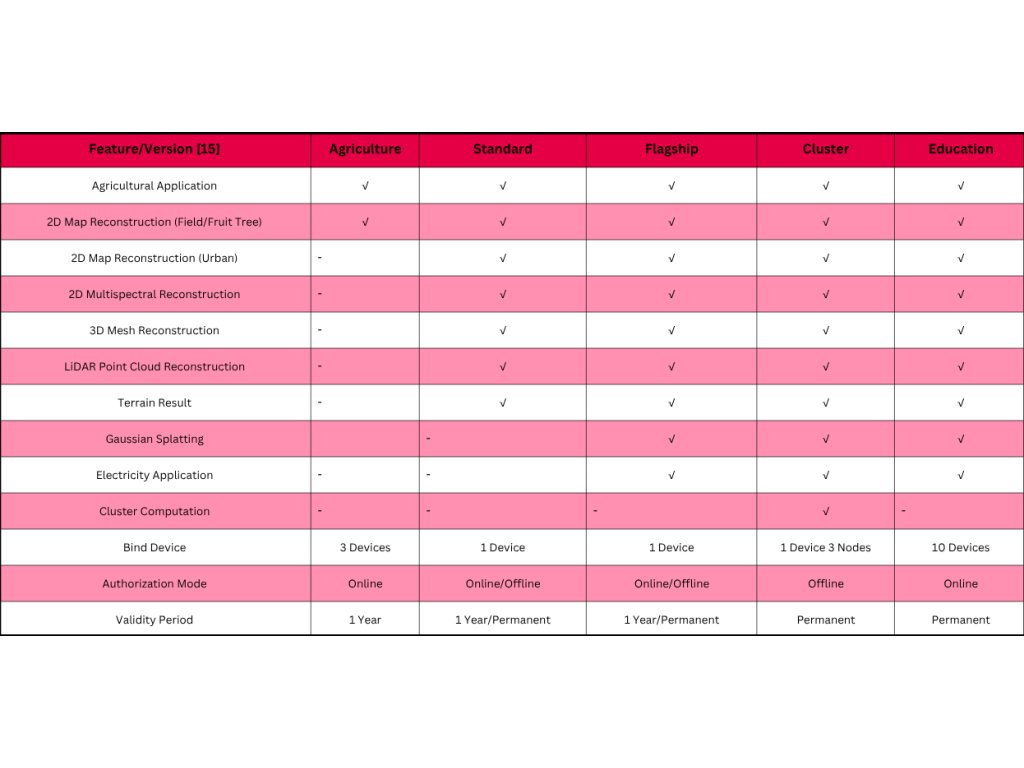 | Feature/Version [15] | Agriculture | Standard | Flagship | Cluster | Education |
|---|---|---|---|---|---|
| Agricultural Application | √ | √ | √ | √ | √ |
| 2D Map Reconstruction (Field/Fruit Tree) | √ | √ | √ | √ | √ |
| 2D Map Reconstruction (Urban) | - | √ | √ | √ | √ |
| 2D Multispectral Reconstruction | - | √ | √ | √ | √ |
| 3D Mesh Reconstruction | - | √ | √ | √ | √ |
| LiDAR Point Cloud Reconstruction | - | √ | √ | √ | √ |
| Terrain Result | - | √ | √ | √ | √ |
| Gaussian Splatting | | - | √ | √ | √ |
| Electricity Application | - | - | √ | √ | √ |
| Cluster Computation | - | - | - | √ | - |
| Bind Device | 3 Devices | 1 Device | 1 Device | 1 Device 3 Nodes | 10 Devices |
| Authorization Mode | Online | Online/Offline | Online/Offline | Offline | Online |
| Validity Period | 1 Year | 1 Year/Permanent | 1 Year/Permanent | Permanent | Permanent |